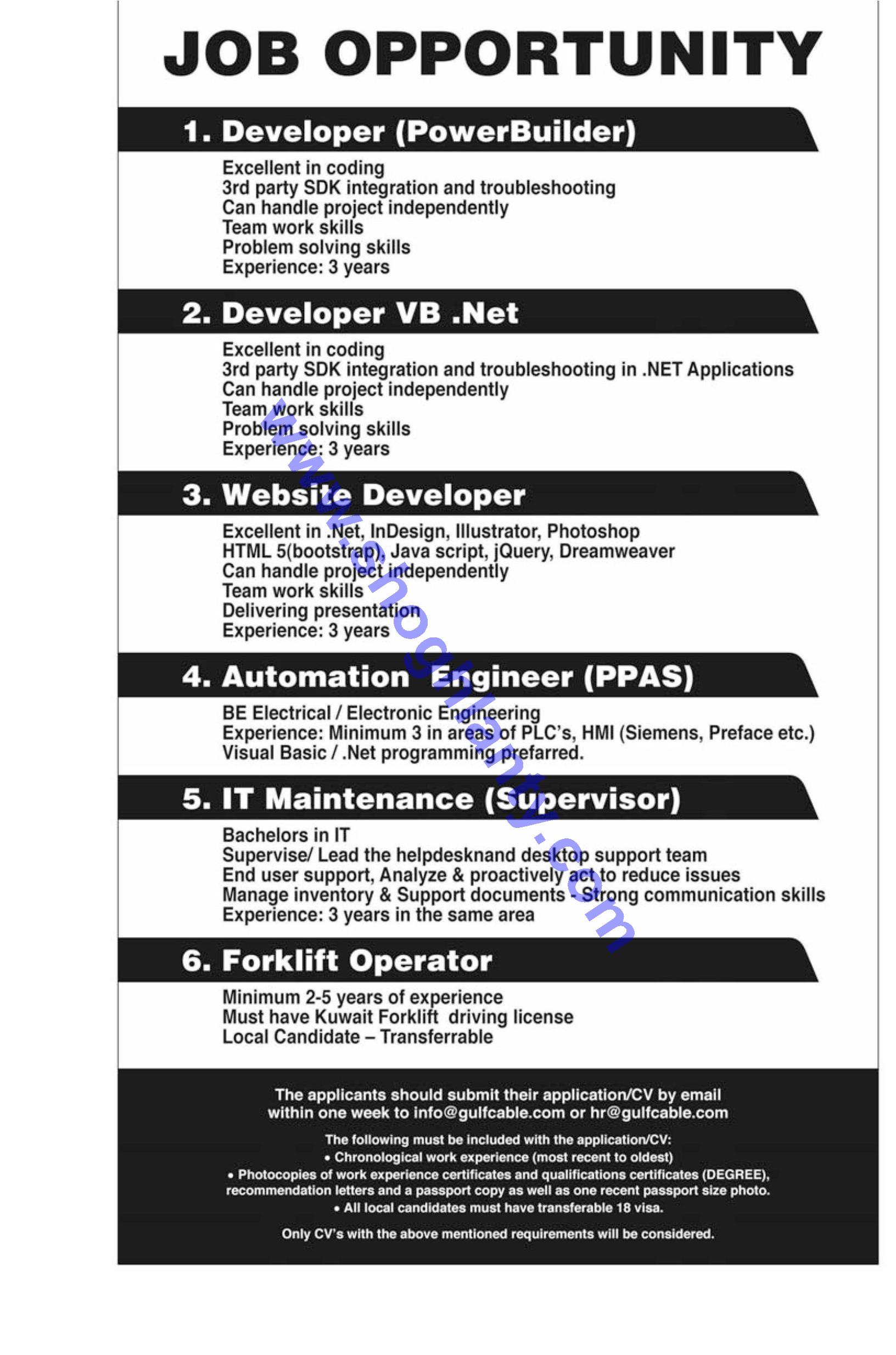 JOB OPPORTUNITY

1. Developer (PowerBuilder)

Excellent in coding
3rd party SDK integration and troubleshooting
Can handle project independently
Team work skills
Problem solving skills
Experience: 3 years

2. Developer VB .Net

Excellent in coding
3rd party SDK integration and troubleshooting in .NET Applications
Can handle project independently
Team work skills
Problem solving skills
Experience: 3 years

3. Website Developer

Excellent in .Net, InDesign, Illustrator, Photoshop
HTML 5(bootstrap), Java script, jQuery, Dreamweaver
Can handle project independently
Team work skills
Delivering presentation
Experience: 3 years

4. Automation Engineer (PPAS)

BE Electrical / Electronic Engineering
Experience: Minimum 3 in areas of PLC's, HMI (Siemens, Preface etc.)
Visual Basic / .Net programming prefarred.

5. IT Maintenance (Supervisor)

Bachelors in IT
Supervise/ Lead the helpdesknand desktop support team
End user support, Analyze & proactively act to reduce issues
Manage inventory & Support documents - Strong communication skills
Experience: 3 years in the same area

6. Forklift Operator

Minimum 2-5 years of experience
Must have Kuwait Forklift driving license
Local Candidate – Transferrable

The applicants should submit their application/CV by email within one week to info@gulfcable.com or hr@gulfcable.com

The following must be included with the application/CV:
• Chronological work experience (most recent to oldest)
• Photocopies of work experience certificates and qualifications certificates (DEGREE), recommendation letters and a passport copy as well as one recent passport size photo.
• All local candidates must have transferable 18 visa.

Only CV's with the above mentioned requirements will be considered.

www.shoghlanty.com